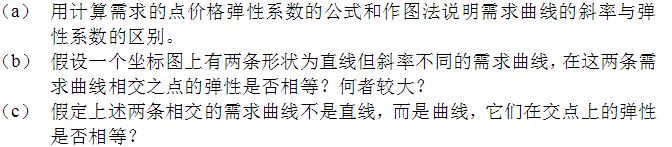 （a） 用计算需求的点价格弹性系数的公式和作图法说明需求曲线的斜率与弹性系数的区别。
（b） 假设一个坐标图上有两条形状为直线但斜率不同的需求曲线，在这两条需求曲线相交之点的弹性是否相等？何者较大？
（c） 假定上述两条相交的需求曲线不是直线，而是曲线，它们在交点上的弹性是否相等？